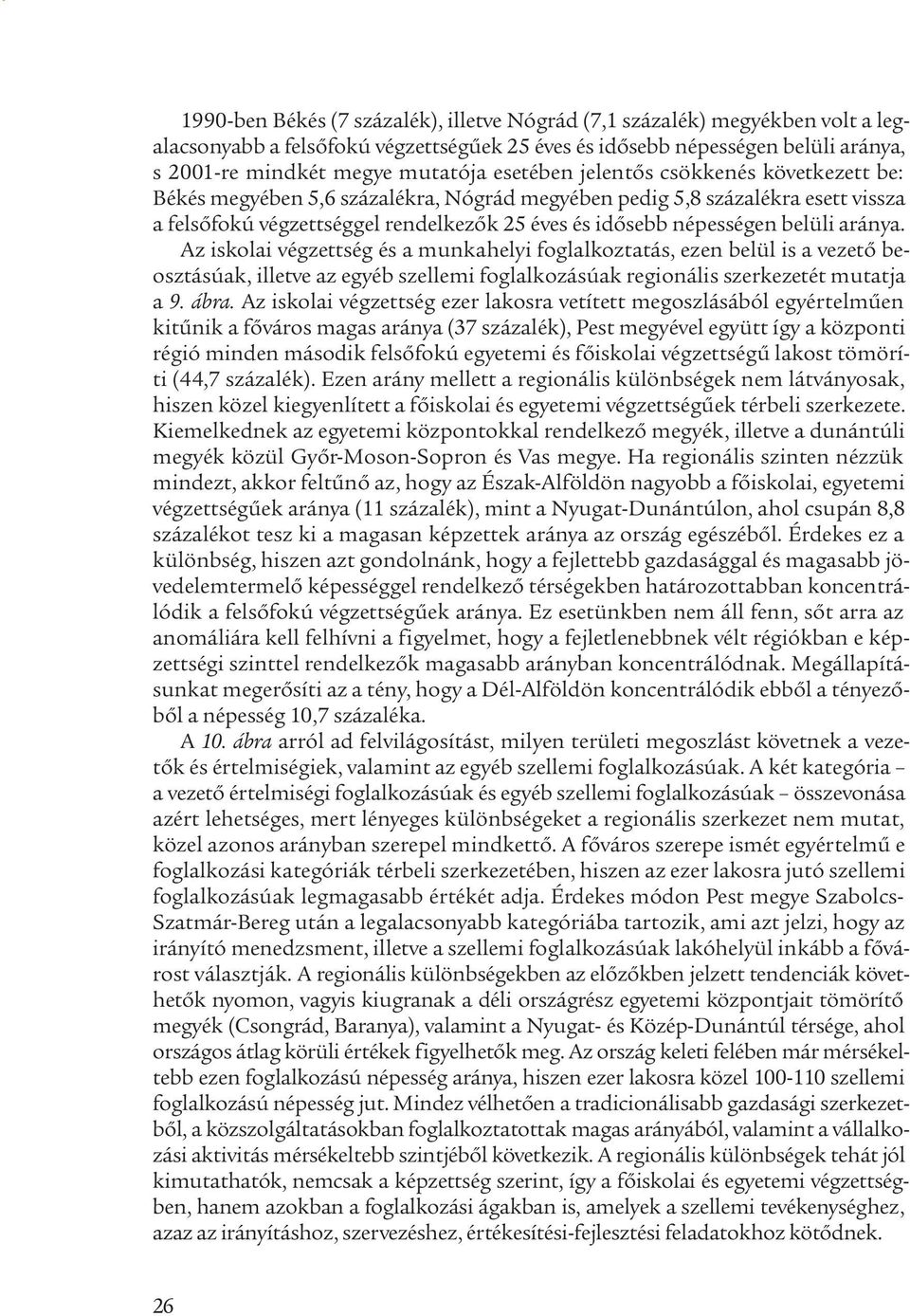 1990-ben Békés (7 százalék), illetve Nógrád (7,1 százalék) megyékben volt a legalacsonyabb a felsőfokú végzettségűek 25 éves és idősebb népességen belüli aránya, s 2001-re mindkét megye mutatója esetében jelentős csökkenés következett be: Békés megyében 5,6 százalékra, Nógrád megyében pedig 5,8 százalékra esett vissza a felsőfokú végzettséggel rendelkezők 25 éves és idősebb népességen belüli aránya.

Az iskolai végzettség és a munkahelyi foglalkoztatás, ezen belül is a vezető beosztásúak, illetve az egyéb szellemi foglalkozásúak regionális szerkezetét mutatja a 9. ábra. Az iskolai végzettség ezer lakosra vetített megoszlásából egyértelműen kitűnik a főváros magas aránya (37 százalék), Pest megyével együtt így a központi régió minden második felsőfokú egyetemi és főiskolai végzettségű lakost tömöríti (44,7 százalék). Ezen arány mellett a regionális különbségek nem látványosak, hiszen közel kiegyenlített a főiskolai és egyetemi végzettségűek térbeli szerkezete. Kiemelkednek az egyetemi központokkal rendelkező megyék, illetve a dunántúli megyék közül Győr-Moson-Sopron és Vas megye. Ha regionális szinten nézzük mindezt, akkor feltűnő az, hogy az Észak-Alföldön nagyobb a főiskolai, egyetemi végzettségűek aránya (11 százalék), mint a Nyugat-Dunántúlon, ahol csupán 8,8 százalékot tesz ki a magasan képzettek aránya az ország egészéből. Érdekes ez a különbség, hiszen azt gondolnánk, hogy a fejlettebb gazdasággal és magasabb jövedelemtermelő képességgel rendelkező térségekben határozottabban koncentrálódik a felsőfokú végzettségűek aránya. Ez esetünkben nem áll fenn, sőt arra az anomáliára kell felhívni a figyelmet, hogy a fejletlenebbnek vélt régiókban e képzettségi szinttel rendelkezők magasabb arányban koncentrálódnak. Megállapításunkat megerősíti az a tény, hogy a Dél-Alföldön koncentrálódik ebből a tényezőből a népesség 10,7 százaléka.

A 10. ábra arról ad felvilágosítást, milyen területi megoszlást követnek a vezetők és értelmiségiek, valamint az egyéb szellemi foglalkozásúak. A két kategória – a vezető értelmiségi foglalkozásúak és egyéb szellemi foglalkozásúak – összevonása azért lehetséges, mert lényeges különbségeket a regionális szerkezet nem mutat, közel azonos arányban szerepel mindkettő. A főváros szerepe ismét egyértelmű e foglalkozási kategóriák térbeli szerkezetében, hiszen az ezer lakosra jutó szellemi foglalkozásúak legmagasabb értékét adja. Érdekes módon Pest megye Szabolcs-Szatmár-Bereg után a legalacsonyabb kategóriába tartozik, ami azt jelzi, hogy az irányító menedzsment, illetve a szellemi foglalkozásúak lakóhelyül inkább a fővárost választják. A regionális különbségekben az előzőkben jelzett tendenciák követhetők nyomon, vagyis kiugranak a déli országrész egyetemi központjait tömörítő megyék (Csongrád, Baranya), valamint a Nyugat- és Közép-Dunántúl térsége, ahol országos átlag körüli értékek figyelhetők meg. Az ország keleti felében már mérsékeltebb ezen foglalkozású népesség aránya, hiszen ezer lakosra közel 100-110 szellemi foglalkozású népesség jut. Mindez vélhetően a tradicionálisabb gazdasági szerkezetből, a közszolgáltatásokban foglalkoztatottak magas arányából, valamint a vállalkozási aktivitás mérsékeltebb szintjéből következik. A regionális különbségek tehát jól kimutathatók, nemcsak a képzettség szerint, így a főiskolai és egyetemi végzettségben, hanem azokban a foglalkozási ágakban is, amelyek a szellemi tevékenységhez, azaz az irányításhoz, szervezéshez, értékesítési-fejlesztési feladatokhoz kötődnek.

26